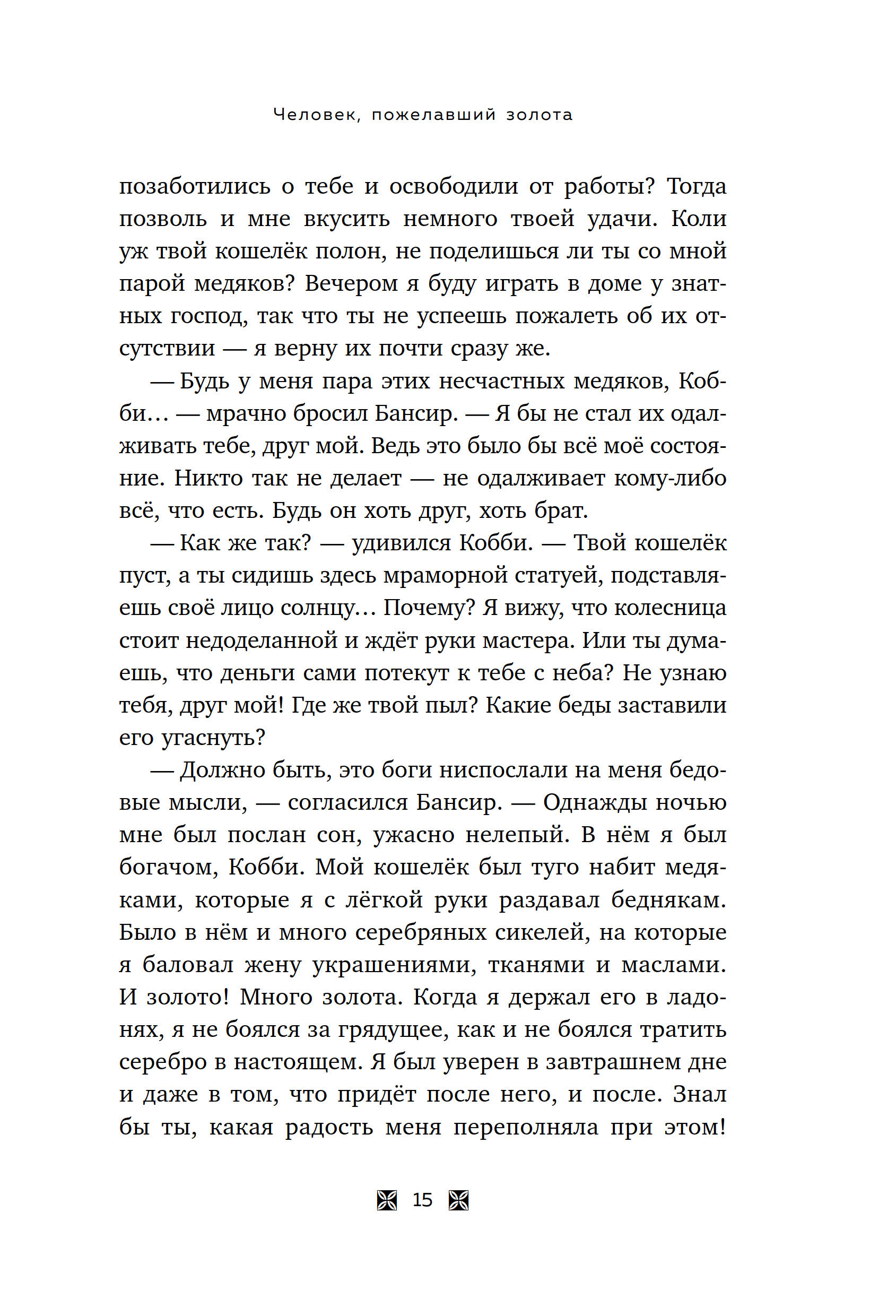 Человек, пожелавший золота

позаботились о тебе и освободили от работы? Тогда позволь и мне вкусить немного твоей удачи. Коли уж твой кошелёк полон, не поделишься ли ты со мной парой медяков? Вечером я буду играть в доме у знатных господ, так что ты не успеешь пожалеть об их отсутствии — я верну их почти сразу же.

— Будь у меня пара этих несчастных медяков, Кобби… — мрачно бросил Бансир. — Я бы не стал их одалживать тебе, друг мой. Ведь это было бы всё моё состояние. Никто так не делает — не одалживает кому-либо всё, что есть. Будь он хоть друг, хоть брат.

— Как же так? — удивился Кобби. — Твой кошелёк пуст, а ты сидишь здесь мраморной статуей, подставляешь своё лицо солнцу… Почему? Я вижу, что колесница стоит недоделанной и ждёт руки мастера. Или ты думаешь, что деньги сами потекут к тебе с неба? Не узнаю тебя, друг мой! Где же твой пыл? Какие беды заставили его угаснуть?

— Должно быть, это боги ниспослали на меня бедовые мысли, — согласился Бансир. — Однажды ночью мне был послан сон, ужасно нелепый. В нём я был богачом, Кобби. Мой кошелёк был туго набит медяками, которые я с лёгкой руки раздавал беднякам. Было в нём и много серебряных сикелей, на которые я баловал жену украшениями, тканями и маслами. И золото! Много золота. Когда я держал его в ладонях, я не боялся за грядущее, как и не боялся тратить серебро в настоящем. Я был уверен в завтрашнем дне и даже в том, что придёт после него, и после. Знал бы ты, какая радость меня переполняла при этом!

15